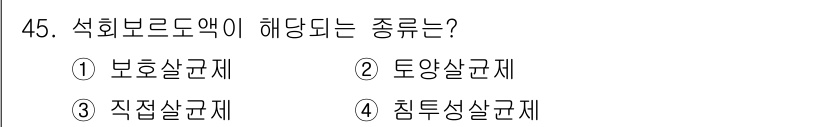 45. 석회보르도액이 해당되는 종류는?

① 보호살균제 ② 토양살균제

③ 직접살균제 ④ 침투성살균제